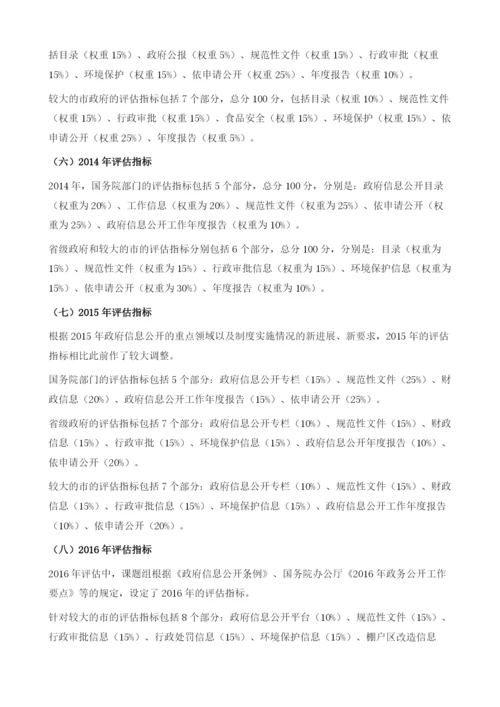 括目录（权重 15%）、政府公报（权重 5%）、规范性文件（权重 15%）、行政审批（权重 15%）、环境保护（权重 15%）、依申请公开（权重 25%）、年度报告（权重 10%）。

较大的市政府的评估指标包括 7 个部分，总分 100 分，包括目录（权重 10%）、规范性文件（权重 15%）、行政审批（权重 15%）、食品安全（权重 15%）、环境保护（权重 15%）、依申请公开（权重 25%）、年度报告（权重 5%）。

（六）2014 年评估指标

2014 年，国务院部门的评估指标包括 5 个部分，总分 100 分，分别是：政府信息公开目录（权重为 20%）、工作信息（权重为 20%）、规范性文件（权重为 25%）、依申请公开（权重为 25%）、政府信息公开工作年度报告（权重为 10%）。

省级政府和较大的市的评估指标分别包括 6 个部分，总分 100 分，分别是：目录（权重为 15%）、规范性文件（权重为 15%）、行政审批信息（权重为 15%）、环境保护信息（权重为 15%）、依申请公开（权重为 30%）、年度报告（权重为 10%）。

（七）2015 年评估指标

根据 2015 年政府信息公开的重点领域以及制度实施情况的新进展、新要求，2015 年的评估指标相比此前作了较大调整。

国务院部门的评估指标包括 5 个部分：政府信息公开专栏（15%）、规范性文件（25%）、财政信息（20%）、政府信息公开工作年度报告（15%）、依申请公开（25%）。

省级政府的评估指标包括 7 个部分：政府信息公开专栏（10%）、规范性文件（15%）、财政信息（15%）、行政审批（15%）、环境保护信息（15%）、政府信息公开年度报告（10%）、依申请公开（20%）。

较大的市的评估指标包括 7 个部分：政府信息公开专栏（10%）、规范性文件（15%）、财政信息（15%）、行政审批信息（15%）、环境保护信息（15%）、政府信息公开工作年度报告（10%）、依申请公开（20%）。

（八）2016 年评估指标

2016 年评估中，课题组根据《政府信息公开条例》、国务院办公厅《2016 年政务公开工作要点》等的规定，设定了 2016 年的评估指标。

针对较大的市的评估指标包括 8 个部分：政府信息公开平台（10%）、规范性文件（15%）、行政审批信息（15%）、行政处罚信息（15%）、环境保护信息（15%）、棚户区改造信息